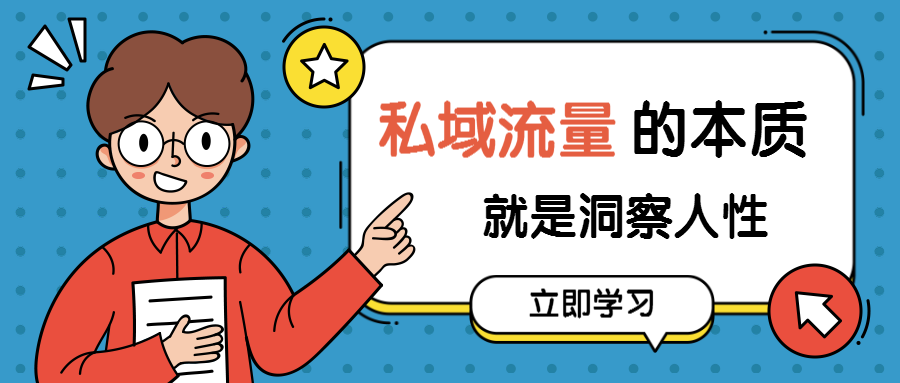 私域流量 的本质

就是洞察人性

立即学习